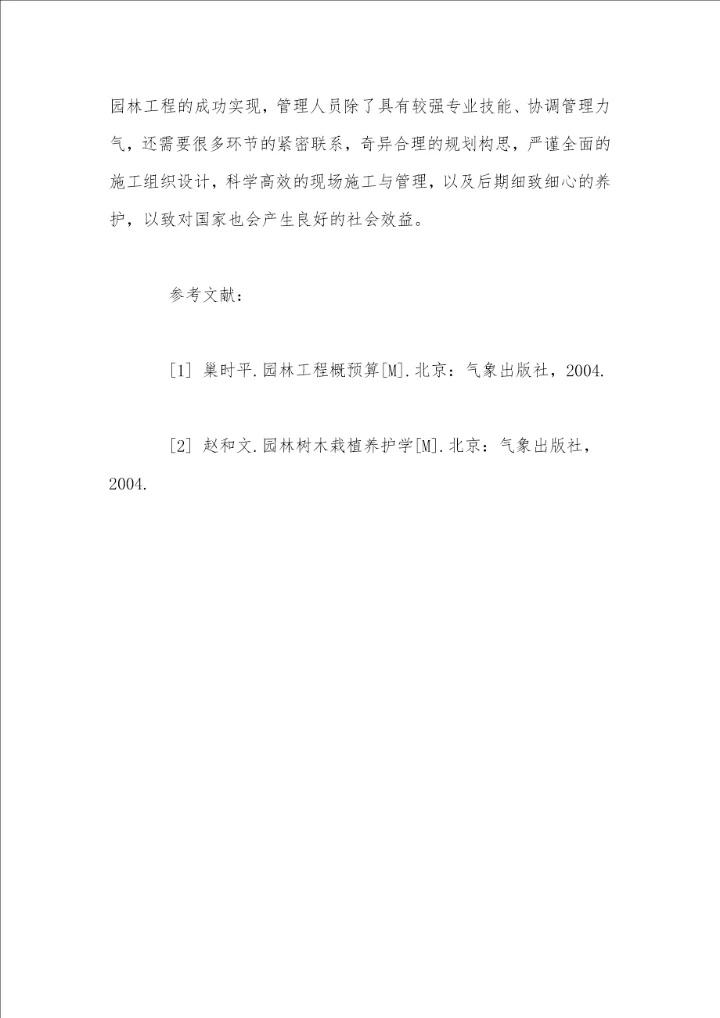 园林工程的成功实现，管理人员除了具有较强专业技能、协调管理力气，还需要很多环节的紧密联系，奇异合理的规划构思，严谨全面的施工组织设计，科学高效的现场施工与管理，以及后期细致细心的养护，以致对国家也会产生良好的社会效益。

参考文献：

[1] 巢时平.园林工程概预算[M].北京：气象出版社，2004.

[2] 赵和文.园林树木栽植养护学[M].北京：气象出版社，2004.